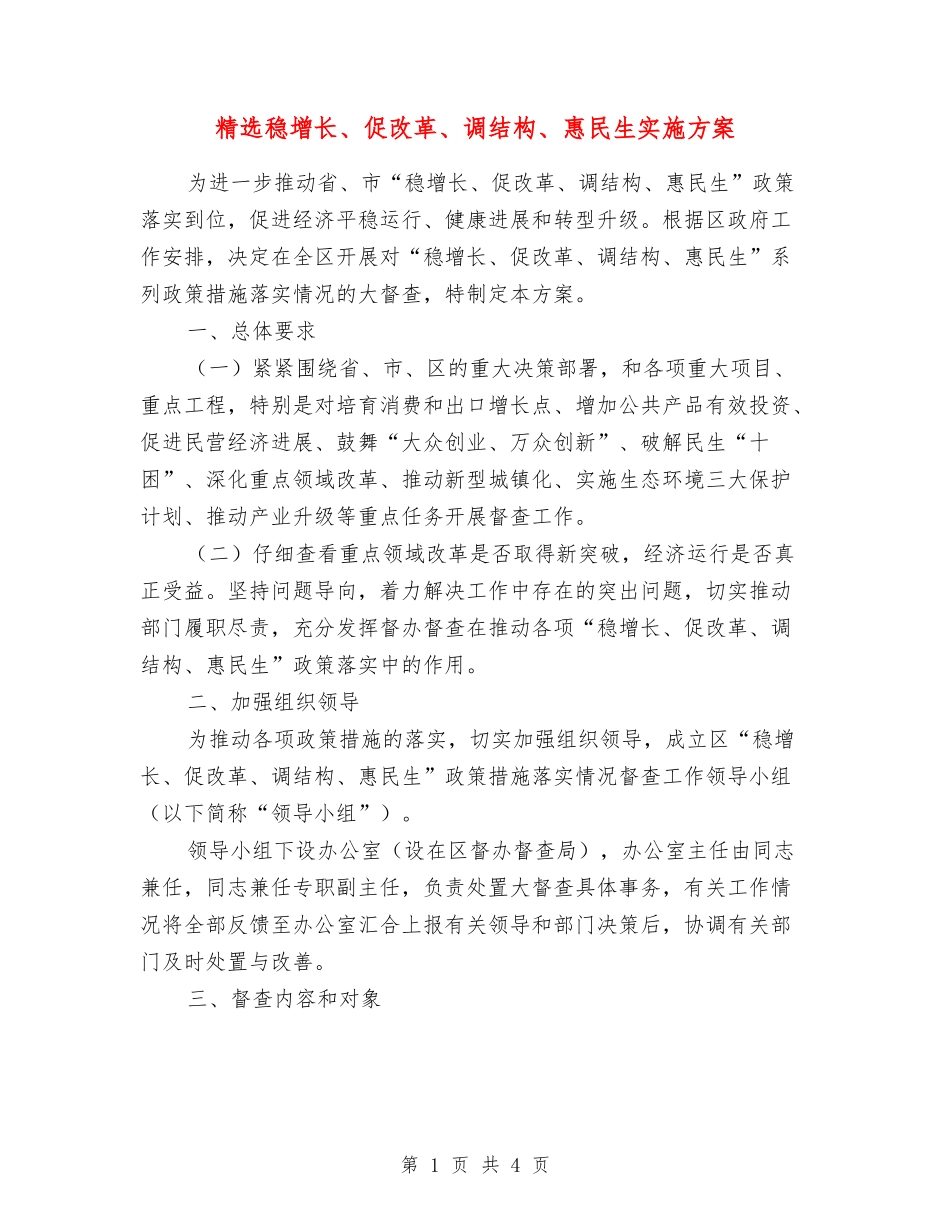 精选稳增长、促改革、调结构、惠民生实施方案

为进一步推动省、市“稳增长、促改革、调结构、惠民生”政策落实到位，促进经济平稳运行、健康进展和转型升级。根据区政府工作安排，决定在全区开展对“稳增长、促改革、调结构、惠民生”系列政策措施落实情况的大督查，特制定本方案。

一、总体要求

（一）紧紧围绕省、市、区的重大决策部署，和各项重大项目、重点工程，特别是对培育消费和出口增长点、增加公共产品有效投资、促进民营经济进展、鼓舞“大众创业、万众创新”、破解民生“十困”、深化重点领域改革、推动新型城镇化、实施生态环境三大保护计划、推动产业升级等重点任务开展督查工作。

（二）仔细查看重点领域改革是否取得新突破，经济运行是否真正受益。坚持问题导向，着力解决工作中存在的突出问题，切实推动部门履职尽责，充分发挥督办督查在推动各项“稳增长、促改革、调结构、惠民生”政策落实中的作用。

二、加强组织领导

为推动各项政策措施的落实，切实加强组织领导，成立区“稳增长、促改革、调结构、惠民生”政策措施落实情况督查工作领导小组（以下简称“领导小组”）。

领导小组下设办公室（设在区督办督查局），办公室主任由同志兼任，同志兼任专职副主任，负责处置大督查具体事务，有关工作情况将全部反馈至办公室汇合上报有关领导和部门决策后，协调有关部门及时处置与改善。

三、督查内容和对象

第 1 页 共 4 页